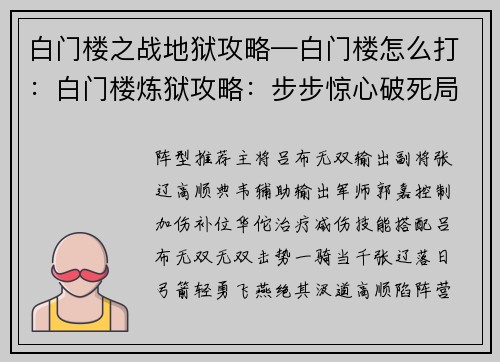 白门楼之战地狱攻略—白门楼怎么打：白门楼炼狱攻略：步步惊心破死局

阵型推荐主将吕布无双输出副将张辽高顺典韦辅助输出军师郭嘉控制加伤补位华佗治疗减伤技能搭配吕布无双无双击势一骑当千张辽落日弓箭轻勇飞燕绝其汲道高顺陷阵营